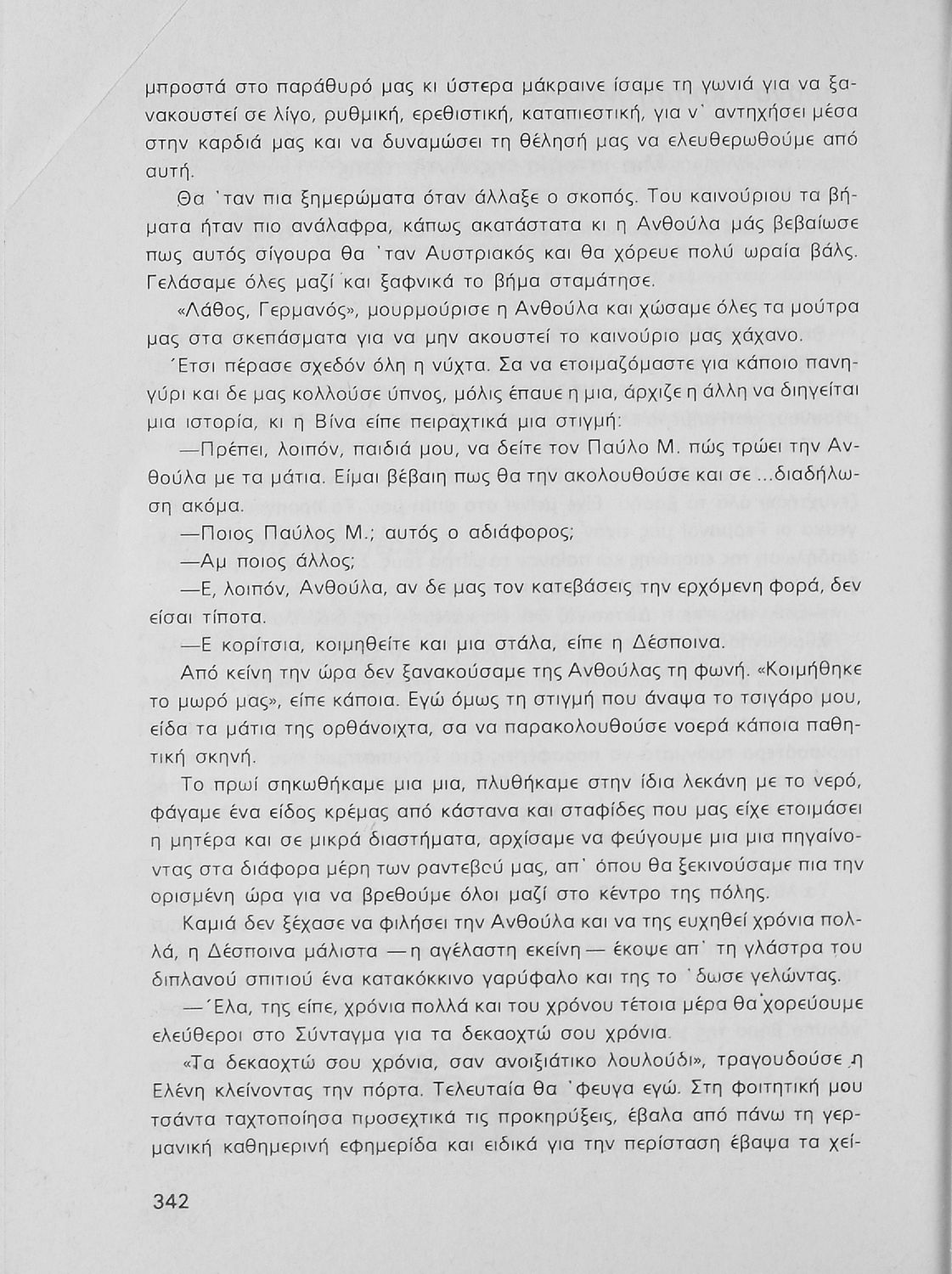 μπροστά στο παράθυρό μας κι ύστερα μάκραινε ίσαμε τη γωνιά για να ξανακουστεί σε λίγο, ρυθμική, ερεθιστική, καταπιεστική, για ν' αντηχήσει μέσα στην καρδιά μας και να δυναμώσει τη θέλησή μας να ελευθερωθούμε από αυτή.

Θα 'ταν πια ξημερώματα όταν άλλαξε ο σκοπός. Του καινούριου τα βήματα ήταν πιο ανάλαφρα, κάπως ακατάστατα κι η Ανθούλα μάς βεβαίωσε πως αυτός σίγουρα θα 'ταν Αυστριακός και θα χόρευε πολύ ωραία βάλς. Γελάσαμε όλες μαζί και ξαφνικά το βήμα σταμάτησε.

«Λάθος, Γερμανός», μουρμούρισε η Ανθούλα και χώσαμε όλες τα μούτρα μας στα σκεπάσματα για να μην ακουστεί το καινούριο μας χάχανο.

Έτσι πέρασε σχεδόν όλη η νύχτα. Σα να ετοιμαζόμαστε για κάποιο πανηγύρι και δε μας κολλούσε ύπνος, μόλις έπαυε η μια, άρχιζε η άλλη να διηγείται μια ιστορία, κι η Βίνα είπε πειραχτικά μια στιγμή:

—Πρέπει, λοιπόν, παιδιά μου, να δείτε τον Παύλο Μ. πώς τρώει την Ανθούλα με τα μάτια. Είμαι βέβαιη πως θα την ακολουθούσε και σε ...διαδήλωση ακόμα.

—Ποιος Παύλος Μ.; αυτός ο αδιάφορος;

—Αμ ποιος άλλος;

—Ε, λοιπόν, Ανθούλα, αν δε μας τον κατεβάσεις την ερχόμενη φορά, δεν είσαι τίποτα.

—Ε κορίτσια, κοιμηθείτε και μια στάλα, είπε η Δέσποινα.

Από κείνη την ώρα δεν ξανακούσαμε της Ανθούλας τη φωνή. «Κοιμήθηκε το μωρό μας», είπε κάποια. Εγώ όμως τη στιγμή που άναψα το τσιγάρο μου, είδα τα μάτια της ορθάνοιχτα, σα να παρακολουθούσε νοερά κάποια παθητική σκηνή.

Το πρωί σηκωθήκαμε μια μια, πλυθήκαμε στην ίδια λεκάνη με το νερό, φάγαμε ένα είδος κρέμας από κάστανα και σταφίδες που μας είχε ετοιμάσει η μητέρα και σε μικρά διαστήματα, αρχίσαμε να φεύγουμε μια μια πηγαίνοντας στα διάφορα μέρη των ραντεβού μας, απ' όπου θα ξεκινούσαμε πια την ορισμένη ώρα για να βρεθούμε όλοι μαζί στο κέντρο της πόλης.

Καμιά δεν ξέχασε να φιλήσει την Ανθούλα και να της ευχηθεί χρόνια πολλά, η Δέσποινα μάλιστα —η αγέλαστη εκείνη— έκοψε απ' τη γλάστρα του διπλανού σπιτιού ένα κατακόκκινο γαρύφαλο και της το 'δωσε γελώντας.

—Έλα, της είπε, χρόνια πολλά και του χρόνου τέτοια μέρα θα χορεύουμε ελεύθεροι στο Σύνταγμα για τα δεκαοχτώ σου χρόνια.

«Τα δεκαοχτώ σου χρόνια, σαν ανοιξιάτικο λουλούδι», τραγουδούσε η Ελένη κλείνοντας την πόρτα. Τελευταία θα 'φευγα εγώ. Στη φοιτητική μου τσάντα ταχτοποίησα προσεχτικά τις προκηρύξεις, έβαλα από πάνω τη γερμανική καθημερινή εφημερίδα και ειδικά για την περίσταση έβαψα τα χεί-

342